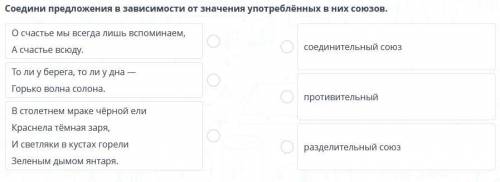 Соедини предложения в зависимости от значения употреблённых в них союзов.

О счастье мы всегда лишь вспоминаем,
А счастье всюду.

То ли у берега, то ли у дна —
Горько волна солона.

В столетнем мраке чёрной ели
Краснела тёмная заря,
И светляки в кустах горели
Зеленым дымом янтаря.

соединительный союз

противительный

разделительный союз